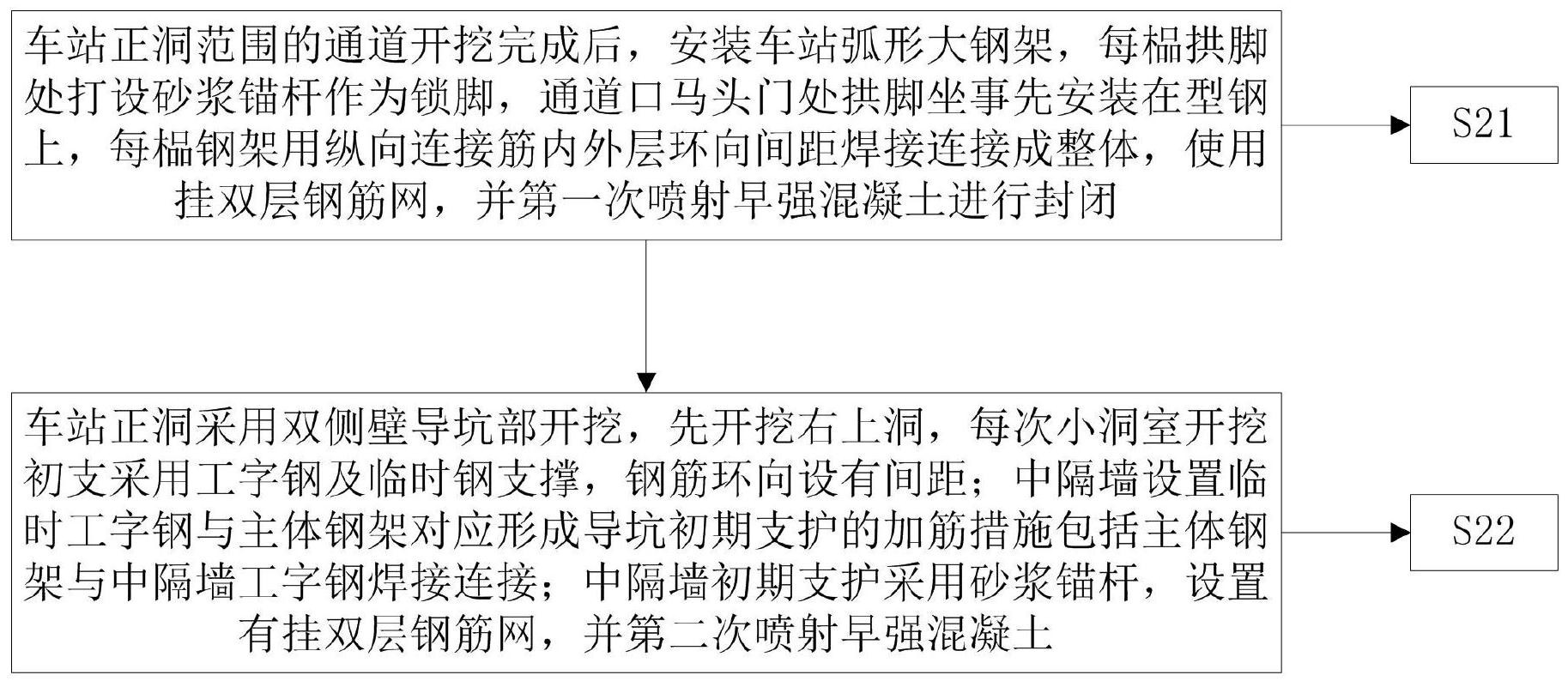 车站正洞范围的通道开挖完成后，安装车站弧形大钢架，每榀拱脚处打设砂浆锚杆作为锁脚，通道口马头门处拱脚坐事先安装在型钢上，每榀钢架用纵向连接筋内外层环向间距焊接连接成整体，使用挂双层钢筋网，并第一次喷射早强混凝土进行封闭

S21

车站正洞采用双侧壁导坑部开挖，先开挖右上洞，每次小洞室开挖初支采用工字钢及临时钢支撑，钢筋环向设有间距；中隔墙设置临时工字钢与主体钢架对应形成导坑初期支护的加筋措施包括主体钢架与中隔墙工字钢焊接连接；中隔墙初期支护采用砂浆锚杆，设置有挂双层钢筋网，并第二次喷射早强混凝土

S22